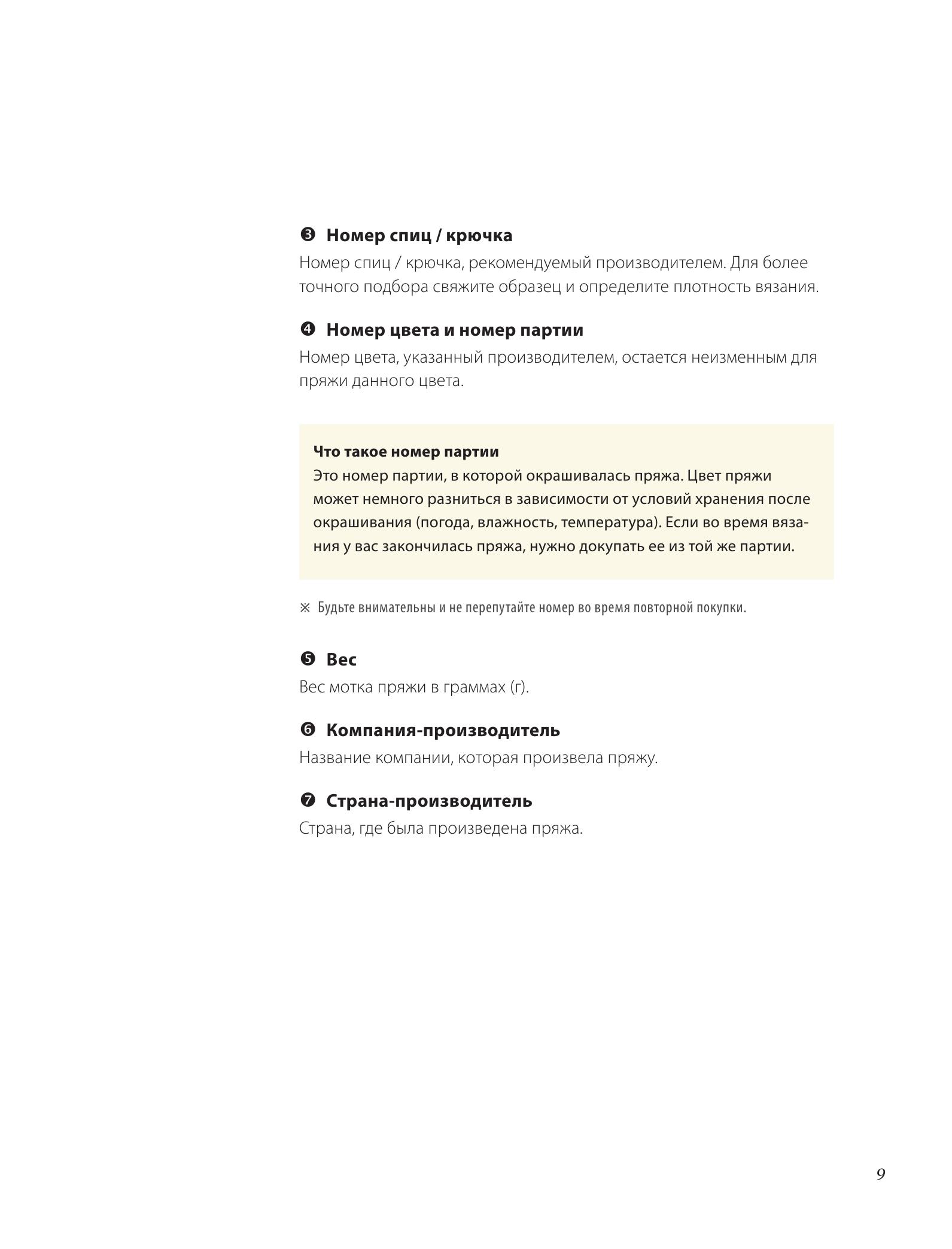 ❸ Номер спиц / крючка

Номер спиц / крючка, рекомендуемый производителем. Для более точного подбора свяжите образец и определите плотность вязания.

❹ Номер цвета и номер партии

Номер цвета, указанный производителем, остается неизменным для пряжи данного цвета.

Что такое номер партии

Это номер партии, в которой окрашивалась пряжа. Цвет пряжи может немного разниться в зависимости от условий хранения после окрашивания (погода, влажность, температура). Если во время вязания у вас закончилась пряжа, нужно докупать ее из той же партии.

※ Будьте внимательны и не перепутайте номер во время повторной покупки.

❺ Вес

Вес мотка пряжи в граммах (г).

❻ Компания-производитель

Название компании, которая произвела пряжу.

❼ Страна-производитель

Страна, где была произведена пряжа.

9